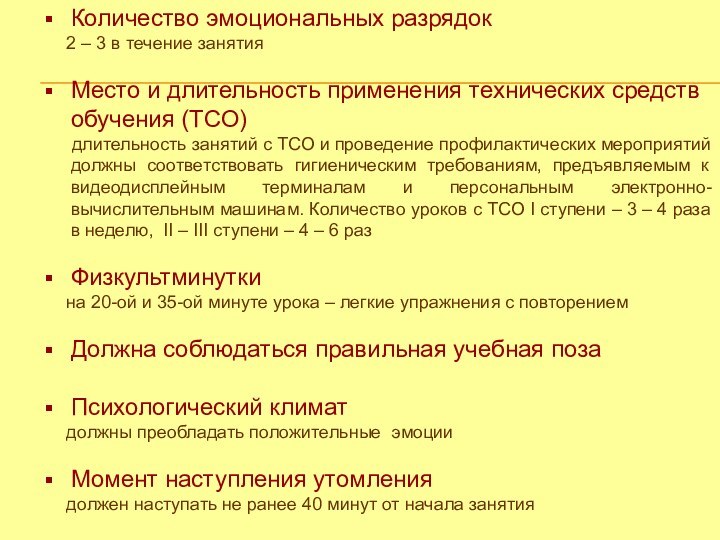 ▪ Количество эмоциональных разрядок
2 – 3 в течение занятия

▪ Место и длительность применения технических средств обучения (ТСО)
длительность занятий с ТСО и проведение профилактических мероприятий должны соответствовать гигиеническим требованиям, предъявляемым к видеодисплейным терминалам и персональным электронно-вычислительным машинам. Количество уроков с ТСО I ступени – 3 – 4 раза в неделю, II – III ступени – 4 – 6 раз

▪ Физкультминутки
на 20-ой и 35-ой минуте урока – легкие упражнения с повторением

▪ Должна соблюдаться правильная учебная поза

▪ Психологический климат
должны преобладать положительные эмоции

▪ Момент наступления утомления
должен наступать не ранее 40 минут от начала занятия